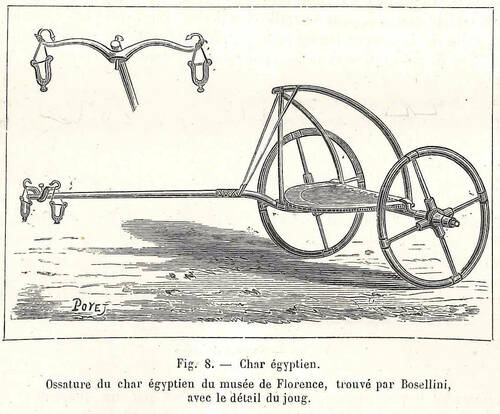 POYET

Fig. 8. — Char égyptien.

Ossature du char égyptien du musée de Florence, trouvé par Bosellini, avec le détail du joug.